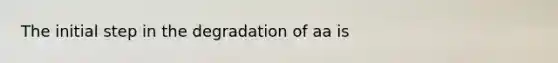 The initial step in the degradation of aa is